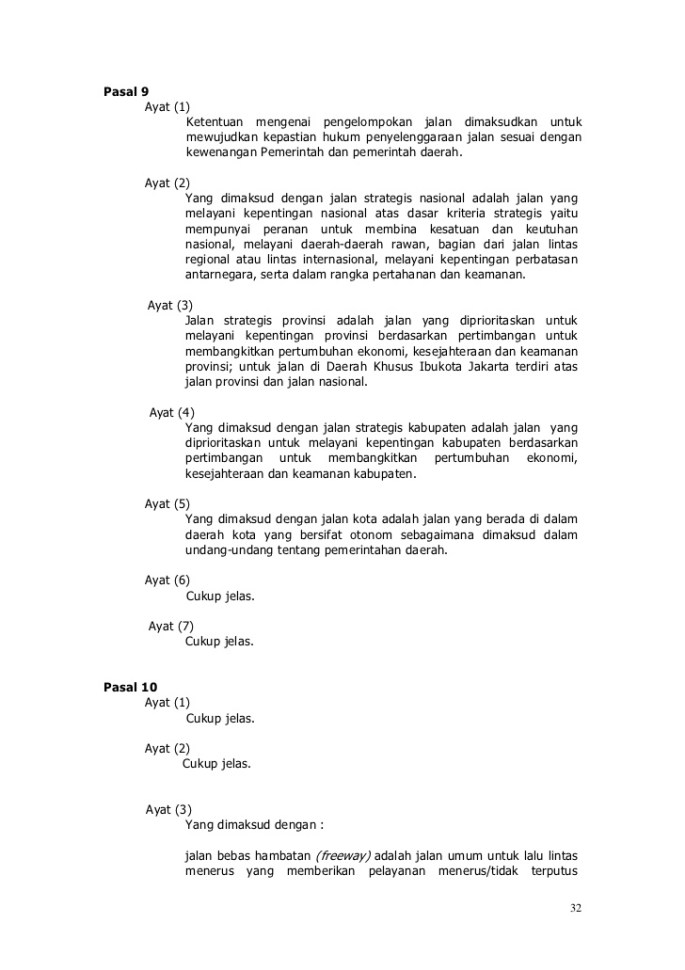 Pasal 9
Ayat (1)
Ketentuan mengenai pengelompokan jalan dimaksudkan untuk mewujudkan kepastian hukum penyelenggaraan jalan sesuai dengan kewenangan Pemerintah dan pemerintah daerah.

Ayat (2)
Yang dimaksud dengan jalan strategis nasional adalah jalan yang melayani kepentingan nasional atas dasar kriteria strategis yaitu mempunyai peranan untuk membina kesatuan dan keutuhan nasional, melayani daerah-daerah rawan, bagian dari jalan lintas regional atau lintas internasional, melayani kepentingan perbatasan antarnegara, serta dalam rangka pertahanan dan keamanan.

Ayat (3)
Jalan strategis provinsi adalah jalan yang diprioritaskan untuk melayani kepentingan provinsi berdasarkan pertimbangan untuk membangkitkan pertumbuhan ekonomi, kesejahteraan dan keamanan provinsi; untuk jalan di Daerah Khusus Ibukota Jakarta terdiri atas jalan provinsi dan jalan nasional.

Ayat (4)
Yang dimaksud dengan jalan strategis kabupaten adalah jalan yang diprioritaskan untuk melayani kepentingan kabupaten berdasarkan pertimbangan untuk membangkitkan pertumbuhan ekonomi, kesejahteraan dan keamanan kabupaten.

Ayat (5)
Yang dimaksud dengan jalan kota adalah jalan yang berada di dalam daerah kota yang bersifat otonom sebagaimana dimaksud dalam undang-undang tentang pemerintahan daerah.

Ayat (6)
Cukup jelas.

Ayat (7)
Cukup jelas.

Pasal 10
Ayat (1)
Cukup jelas.

Ayat (2)
Cukup jelas.

Ayat (3)
Yang dimaksud dengan :

jalan bebas hambatan (freeway) adalah jalan umum untuk lalu lintas menerus yang memberikan pelayanan menerus/tidak terputus

32